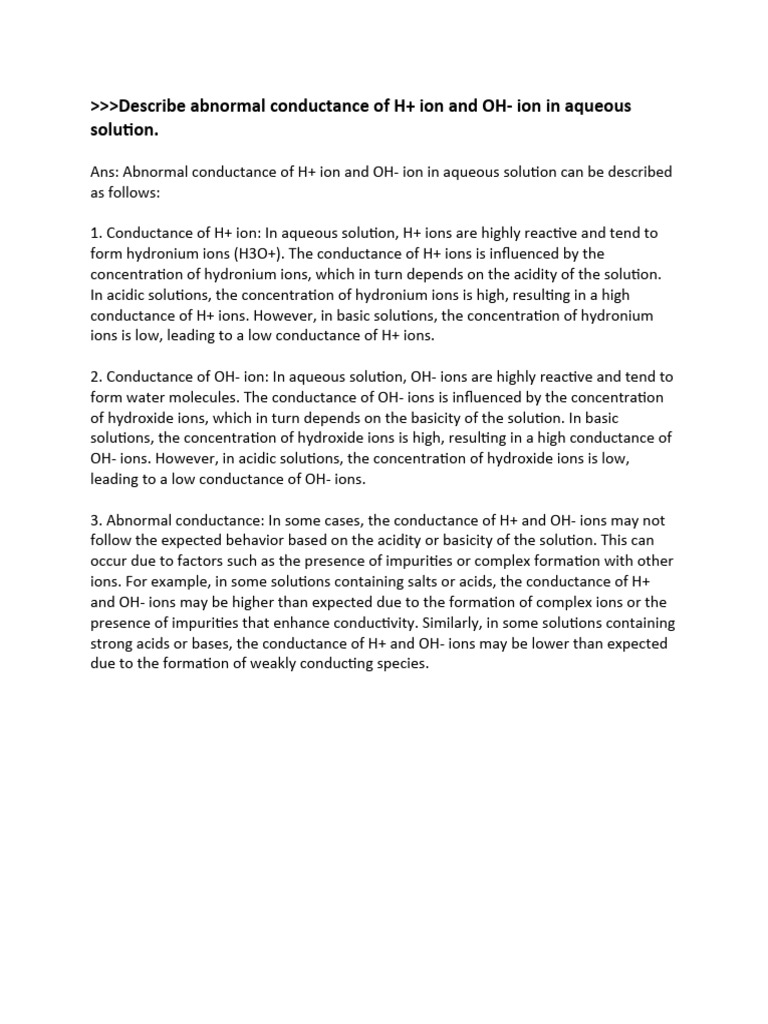 >>>Describe abnormal conductance of H+ ion and OH- ion in aqueous solution.

Ans: Abnormal conductance of H+ ion and OH- ion in aqueous solution can be described as follows:

1. Conductance of H+ ion: In aqueous solution, H+ ions are highly reactive and tend to form hydronium ions (H3O+). The conductance of H+ ions is influenced by the concentration of hydronium ions, which in turn depends on the acidity of the solution. In acidic solutions, the concentration of hydronium ions is high, resulting in a high conductance of H+ ions. However, in basic solutions, the concentration of hydronium ions is low, leading to a low conductance of H+ ions.

2. Conductance of OH- ion: In aqueous solution, OH- ions are highly reactive and tend to form water molecules. The conductance of OH- ions is influenced by the concentration of hydroxide ions, which in turn depends on the basicity of the solution. In basic solutions, the concentration of hydroxide ions is high, resulting in a high conductance of OH- ions. However, in acidic solutions, the concentration of hydroxide ions is low, leading to a low conductance of OH- ions.

3. Abnormal conductance: In some cases, the conductance of H+ and OH- ions may not follow the expected behavior based on the acidity or basicity of the solution. This can occur due to factors such as the presence of impurities or complex formation with other ions. For example, in some solutions containing salts or acids, the conductance of H+ and OH- ions may be higher than expected due to the formation of complex ions or the presence of impurities that enhance conductivity. Similarly, in some solutions containing strong acids or bases, the conductance of H+ and OH- ions may be lower than expected due to the formation of weakly conducting species.